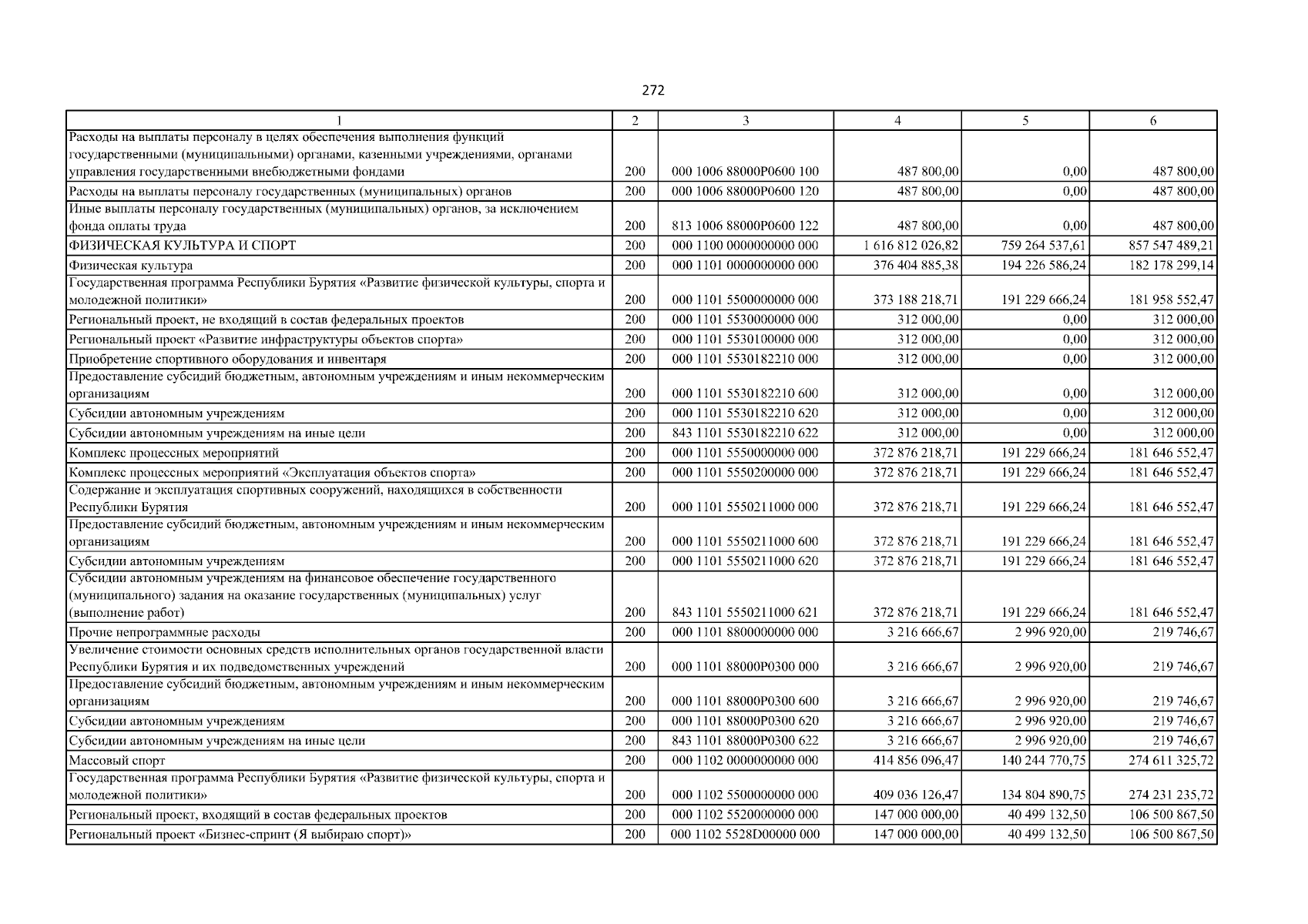 272

| 1 | 2 | 3 | 4 | 5 | 6 |
|---|---|---|---|---|---|
| Расходы на выплаты персоналу в целях обеспечения выполнения функций государственными (муниципальными) органами, казенными учреждениями, органами управления государственными внебюджетными фондами | 200 | 000 1006 88000P0600 100 | 487 800,00 | 0,00 | 487 800,00 |
| Расходы на выплаты персоналу государственных (муниципальных) органов | 200 | 000 1006 88000P0600 120 | 487 800,00 | 0,00 | 487 800,00 |
| Иные выплаты персоналу государственных (муниципальных) органов, за исключением фонда оплаты труда | 200 | 813 1006 88000P0600 122 | 487 800,00 | 0,00 | 487 800,00 |
| ФИЗИЧЕСКАЯ КУЛЬТУРА И СПОРТ | 200 | 000 1100 0000000000 000 | 1 616 812 026,82 | 759 264 537,61 | 857 547 489,21 |
| Физическая культура | 200 | 000 1101 0000000000 000 | 376 404 885,38 | 194 226 586,24 | 182 178 299,14 |
| Государственная программа Республики Бурятия «Развитие физической культуры, спорта и молодежной политики» | 200 | 000 1101 5500000000 000 | 373 188 218,71 | 191 229 666,24 | 181 958 552,47 |
| Региональный проект, не входящий в состав федеральных проектов | 200 | 000 1101 5530000000 000 | 312 000,00 | 0,00 | 312 000,00 |
| Региональный проект «Развитие инфраструктуры объектов спорта» | 200 | 000 1101 5530100000 000 | 312 000,00 | 0,00 | 312 000,00 |
| Приобретение спортивного оборудования и инвентаря | 200 | 000 1101 5530182210 000 | 312 000,00 | 0,00 | 312 000,00 |
| Предоставление субсидий бюджетным, автономным учреждениям и иным некоммерческим организациям | 200 | 000 1101 5530182210 600 | 312 000,00 | 0,00 | 312 000,00 |
| Субсидии автономным учреждениям | 200 | 000 1101 5530182210 620 | 312 000,00 | 0,00 | 312 000,00 |
| Субсидии автономным учреждениям на иные цели | 200 | 843 1101 5530182210 622 | 312 000,00 | 0,00 | 312 000,00 |
| Комплекс процессных мероприятий | 200 | 000 1101 5550000000 000 | 372 876 218,71 | 191 229 666,24 | 181 646 552,47 |
| Комплекс процессных мероприятий «Эксплуатация объектов спорта» | 200 | 000 1101 5550200000 000 | 372 876 218,71 | 191 229 666,24 | 181 646 552,47 |
| Содержание и эксплуатация спортивных сооружений, находящихся в собственности Республики Бурятия | 200 | 000 1101 5550211000 000 | 372 876 218,71 | 191 229 666,24 | 181 646 552,47 |
| Предоставление субсидий бюджетным, автономным учреждениям и иным некоммерческим организациям | 200 | 000 1101 5550211000 600 | 372 876 218,71 | 191 229 666,24 | 181 646 552,47 |
| Субсидии автономным учреждениям | 200 | 000 1101 5550211000 620 | 372 876 218,71 | 191 229 666,24 | 181 646 552,47 |
| Субсидии автономным учреждениям на финансовое обеспечение государственного (муниципального) задания на оказание государственных (муниципальных) услуг (выполнение работ) | 200 | 843 1101 5550211000 621 | 372 876 218,71 | 191 229 666,24 | 181 646 552,47 |
| Прочие непрограммные расходы | 200 | 000 1101 8800000000 000 | 3 216 666,67 | 2 996 920,00 | 219 746,67 |
| Увеличение стоимости основных средств исполнительных органов государственной власти Республики Бурятия и их подведомственных учреждений | 200 | 000 1101 88000P0300 000 | 3 216 666,67 | 2 996 920,00 | 219 746,67 |
| Предоставление субсидий бюджетным, автономным учреждениям и иным некоммерческим организациям | 200 | 000 1101 88000P0300 600 | 3 216 666,67 | 2 996 920,00 | 219 746,67 |
| Субсидии автономным учреждениям | 200 | 000 1101 88000P0300 620 | 3 216 666,67 | 2 996 920,00 | 219 746,67 |
| Субсидии автономным учреждениям на иные цели | 200 | 843 1101 88000P0300 622 | 3 216 666,67 | 2 996 920,00 | 219 746,67 |
| Массовый спорт | 200 | 000 1102 0000000000 000 | 414 856 096,47 | 140 244 770,75 | 274 611 325,72 |
| Государственная программа Республики Бурятия «Развитие физической культуры, спорта и молодежной политики» | 200 | 000 1102 5500000000 000 | 409 036 126,47 | 134 804 890,75 | 274 231 235,72 |
| Региональный проект, входящий в состав федеральных проектов | 200 | 000 1102 5520000000 000 | 147 000 000,00 | 40 499 132,50 | 106 500 867,50 |
| Региональный проект «Бизнес-спринт (Я выбираю спорт)» | 200 | 000 1102 5528D00000 000 | 147 000 000,00 | 40 499 132,50 | 106 500 867,50 |